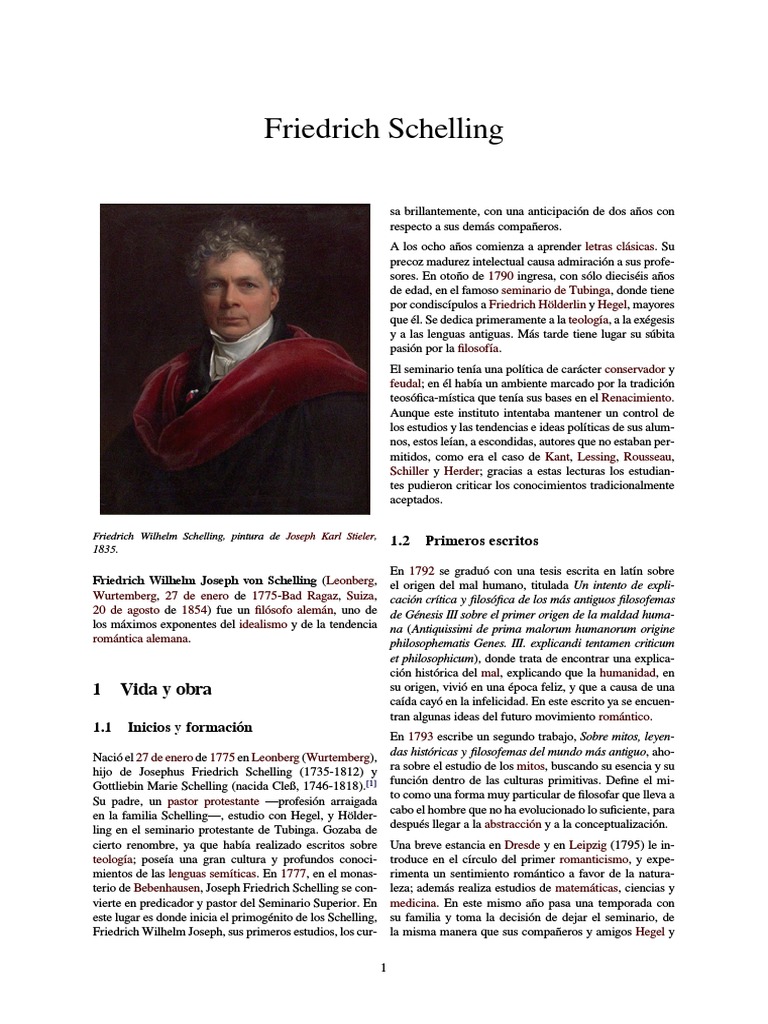 Friedrich Schelling

Friedrich Wilhelm Schelling, pintura de Joseph Karl Stieler, 1835.

Friedrich Wilhelm Joseph von Schelling (Leonberg, Wurtemberg, 27 de enero de 1775-Bad Ragaz, Suiza, 20 de agosto de 1854) fue un filósofo alemán, uno de los máximos exponentes del idealismo y de la tendencia romántica alemana.

1 Vida y obra

1.1 Inicios y formación

Nació el 27 de enero de 1775 en Leonberg (Wurtemberg), hijo de Josephus Friedrich Schelling (1735-1812) y Gottliebin Marie Schelling (nacida Cleß, 1746-1818).[1] Su padre, un pastor protestante —profesión arraigada en la familia Schelling—, estudio con Hegel, y Hölderling en el seminario protestante de Tubinga. Gozaba de cierto renombre, ya que había realizado escritos sobre teología; poseía una gran cultura y profundos conocimientos de las lenguas semíticas. En 1777, en el monasterio de Bebenhausen, Joseph Friedrich Schelling se convierte en predicador y pastor del Seminario Superior. En este lugar es donde inicia el primogénito de los Schelling, Friedrich Wilhelm Joseph, sus primeros estudios, los cursa brillantemente, con una anticipación de dos años con respecto a sus demás compañeros.

A los ocho años comienza a aprender letras clásicas. Su precoz madurez intelectual causa admiración a sus profesores. En otoño de 1790 ingresa, con sólo dieciséis años de edad, en el famoso seminario de Tubinga, donde tiene por condiscípulos a Friedrich Hölderlin y Hegel, mayores que él. Se dedica primeramente a la teología, a la exégesis y a las lenguas antiguas. Más tarde tiene lugar su súbita pasión por la filosofía.

El seminario tenía una política de carácter conservador y feudal; en él había un ambiente marcado por la tradición teosófica-mística que tenía sus bases en el Renacimiento. Aunque este instituto intentaba mantener un control de los estudios y las tendencias e ideas políticas de sus alumnos, estos leían, a escondidas, autores que no estaban permitidos, como era el caso de Kant, Lessing, Rousseau, Schiller y Herder; gracias a estas lecturas los estudiantes pudieron criticar los conocimientos tradicionalmente aceptados.

1.2 Primeros escritos

En 1792 se graduó con una tesis escrita en latín sobre el origen del mal humano, titulada Un intento de explicación crítica y filosófica de los más antiguos filosofemas de Génesis III sobre el primer origen de la maldad humana (Antiquissimi de prima malorum humanorum origine philosophematis Genes. III. explicandi tentamen criticum et philosophicum), donde trata de encontrar una explicación histórica del mal, explicando que la humanidad, en su origen, vivió en una época feliz, y que a causa de una caída cayó en la infelicidad. En este escrito ya se encuentran algunas ideas del futuro movimiento romántico.

En 1793 escribe un segundo trabajo, Sobre mitos, leyendas históricas y filosofemas del mundo más antiguo, ahora sobre el estudio de los mitos, buscando su esencia y su función dentro de las culturas primitivas. Define el mito como una forma muy particular de filosofar que lleva a cabo el hombre que no ha evolucionado lo suficiente, para después llegar a la abstracción y a la conceptualización.

Una breve estancia en Dresde y en Leipzig (1795) le introduce en el círculo del primer romanticismo, y experimenta un sentimiento romántico a favor de la naturaleza; además realiza estudios de matemáticas, ciencias y medicina. En este mismo año pasa una temporada con su familia y toma la decisión de dejar el seminario, de la misma manera que sus compañeros y amigos Hegel y

1